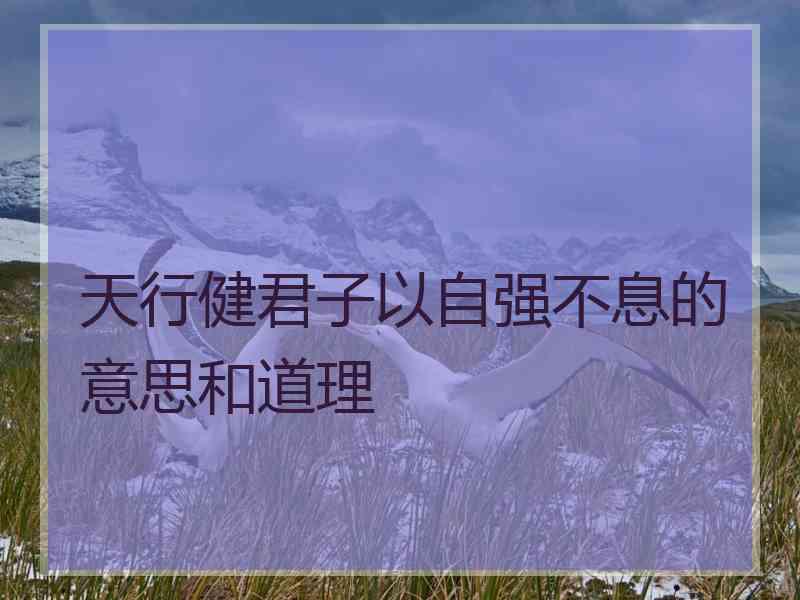 天行健君子以自强不息的意思和道理